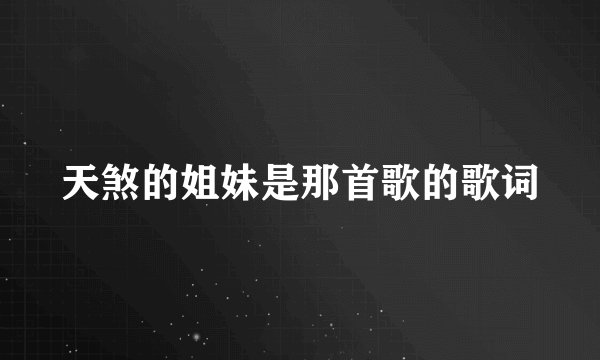 天煞的姐妹是那首歌的歌词